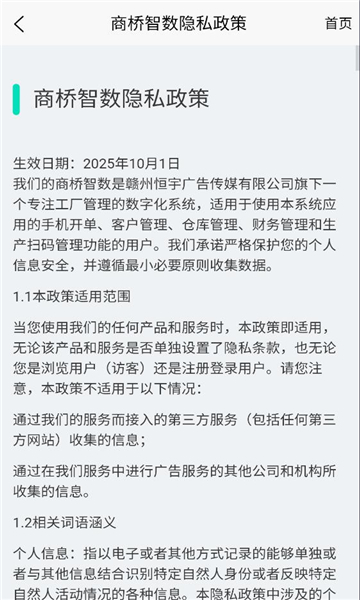 商桥智数隐私政策

首页

商桥智数隐私政策

生效日期：2025年10月1日
我们的商桥智数是赣州恒宇广告传媒有限公司旗下一个专注工厂管理的数字化系统，适用于使用本系统应用的手机开单、客户管理、仓库管理、财务管理和生产扫码管理功能的用户。我们承诺严格保护您的个人信息安全，并遵循最小必要原则收集数据。

1.1本政策适用范围

当您使用我们的任何产品和服务时，本政策即适用，无论该产品和服务是否单独设置了隐私条款，也无论您是浏览用户（访客）还是注册登录用户。请您注意，本政策不适用于以下情况：

通过我们的服务而接入的第三方服务（包括任何第三方网站）收集的信息；

通过在我们服务中进行广告服务的其他公司和机构所收集的信息。

1.2相关词语涵义

个人信息：指以电子或者其他方式记录的能够单独或者与其他信息结合识别特定自然人身份或者反映特定自然人活动情况的各种信息。本隐私政策中涉及的个